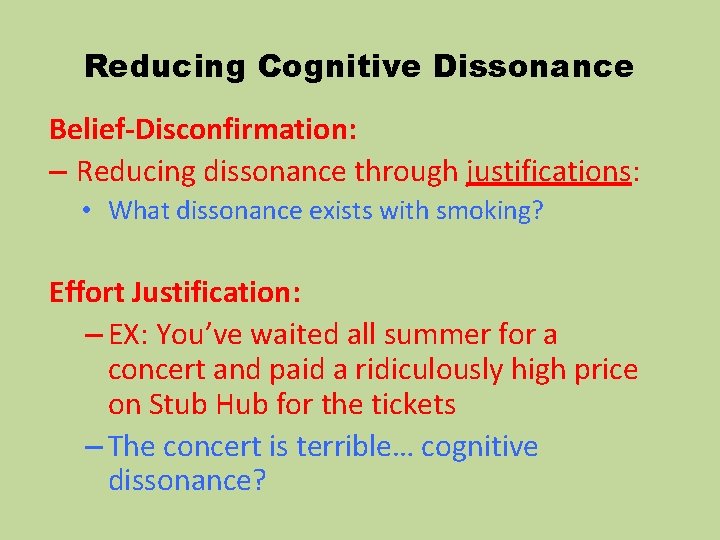 Reducing Cognitive Dissonance

Belief-Disconfirmation:

– Reducing dissonance through justifications:

• What dissonance exists with smoking?

Effort Justification:

– EX: You've waited all summer for a concert and paid a ridiculously high price on Stub Hub for the tickets

– The concert is terrible… cognitive dissonance?